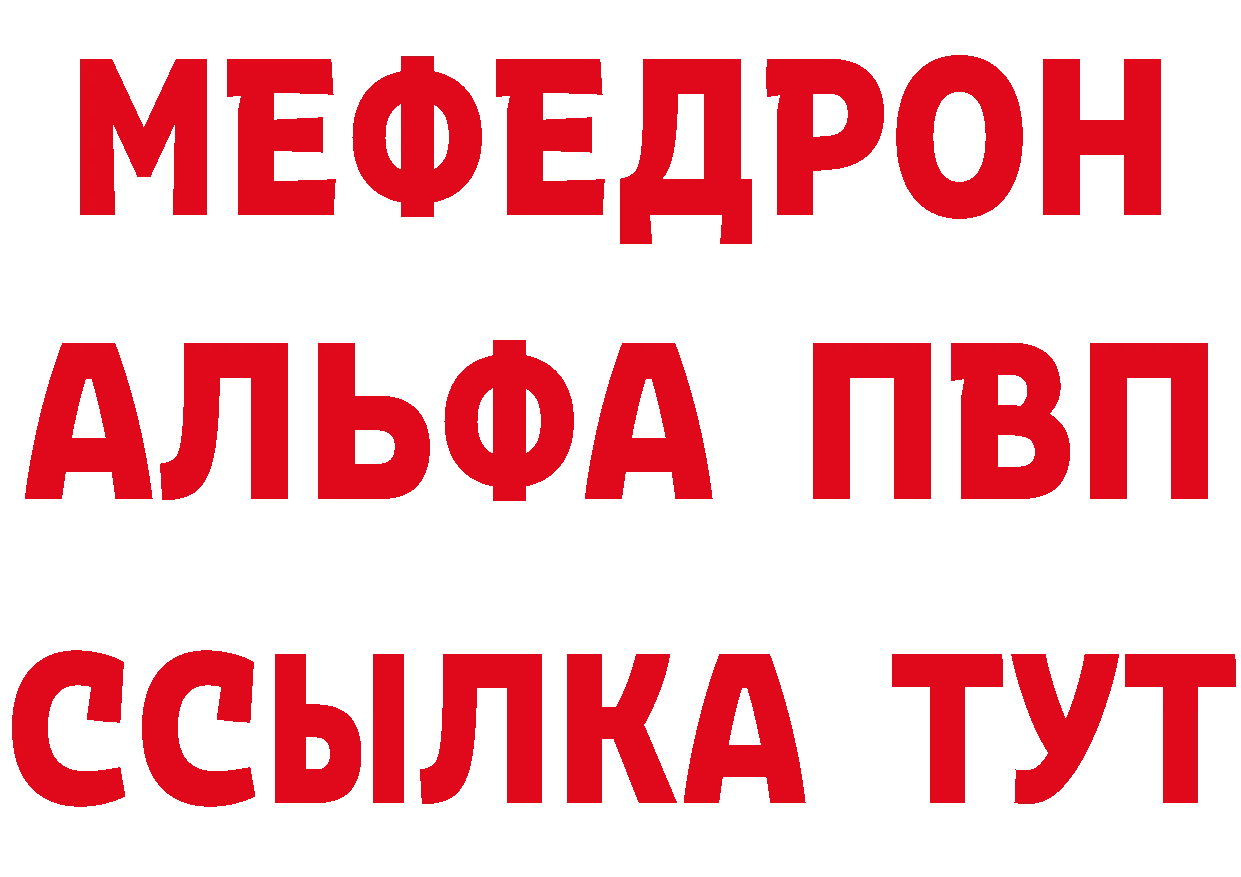 МЕФЕДРОН
АЛЬФА ПВП
ССЫЛКА ТУТ